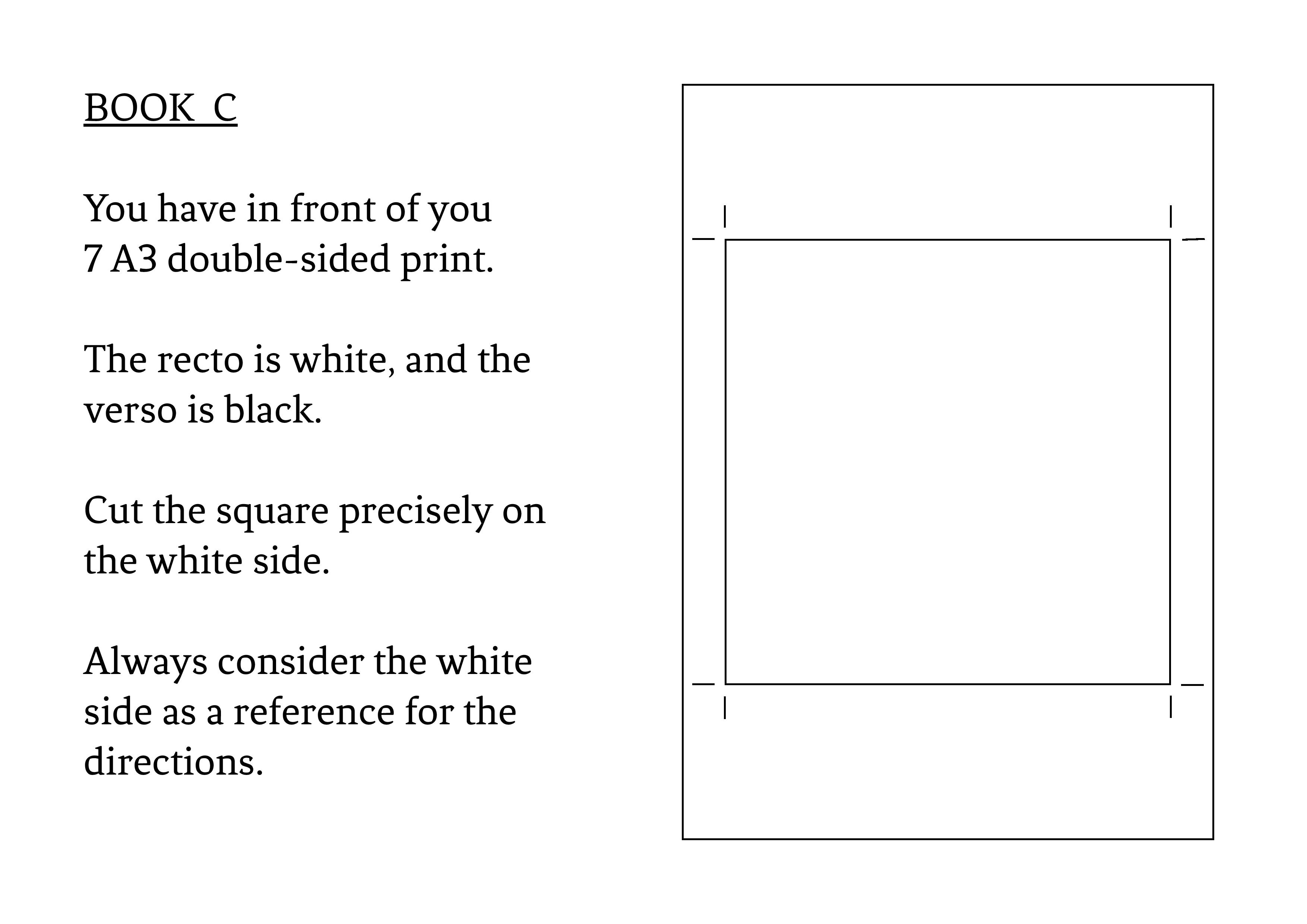 BOOK C

You have in front of you 7 A3 double-sided print.

The recto is white, and the verso is black.

Cut the square precisely on the white side.

Always consider the white side as a reference for the directions.